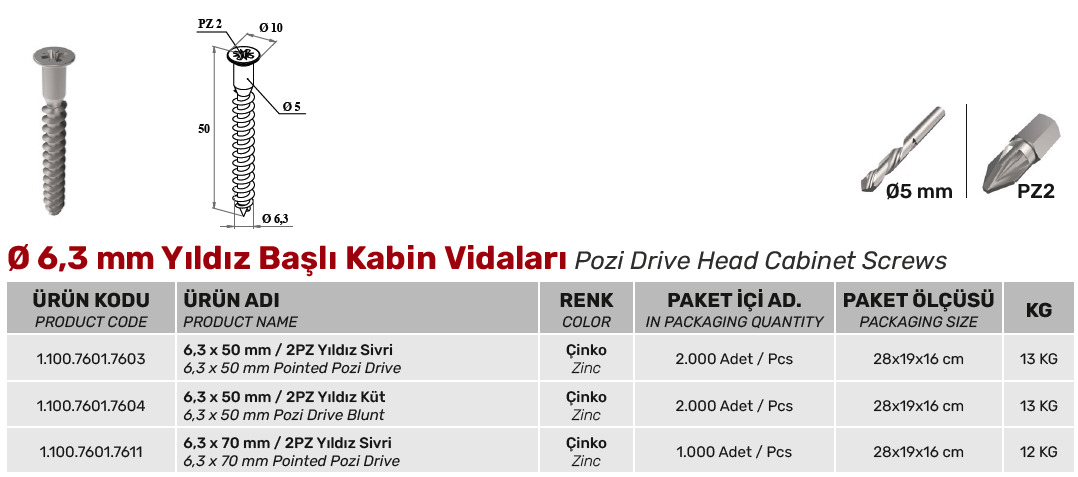 PZ 2
Ø 10
Ø 5
50
Ø 6,3

Ø5 mm
PZ2

Ø 6,3 mm Yıldız Başlı Kabin Vidaları Pozi Drive Head Cabinet Screws

| ÜRÜN KODU PRODUCT CODE | ÜRÜN ADI PRODUCT NAME | RENK COLOR | PAKET İÇİ AD. IN PACKAGING QUANTITY | PAKET ÖLÇÜSÜ PACKAGING SIZE | KG |
|---|---|---|---|---|---|
| 1.100.7601.7603 | 6,3 x 50 mm / 2PZ Yıldız Sivri 6,3 x 50 mm Pointed Pozi Drive | Çinko Zinc | 2.000 Adet / Pcs | 28x19x16 cm | 13 KG |
| 1.100.7601.7604 | 6,3 x 50 mm / 2PZ Yıldız Küt 6,3 x 50 mm Pozi Drive Blunt | Çinko Zinc | 2.000 Adet / Pcs | 28x19x16 cm | 13 KG |
| 1.100.7601.7611 | 6,3 x 70 mm / 2PZ Yıldız Sivri 6,3 x 70 mm Pointed Pozi Drive | Çinko Zinc | 1.000 Adet / Pcs | 28x19x16 cm | 12 KG |